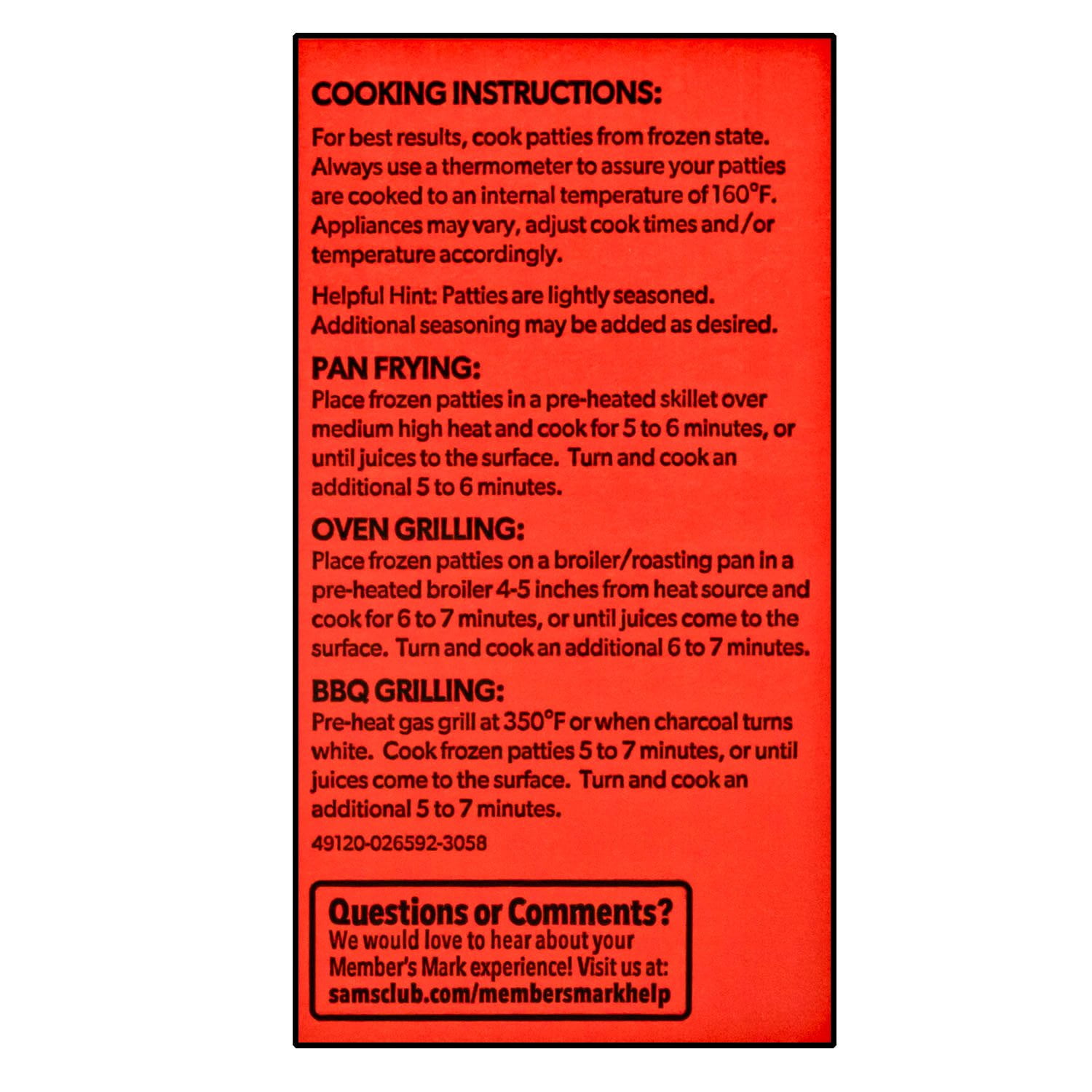 COOKING INSTRUCTIONS:

For best results, cook patties from frozen state. Always use a thermometer to assure your patties are cooked to an internal temperature of 160°F. Appliances may vary, adjust cook times and/or temperature accordingly.

Helpful Hint: Patties are lightly seasoned. Additional seasoning may be added as desired.

PAN FRYING:
Place frozen patties in a pre-heated skillet over medium high heat and cook for 5 to 6 minutes, or until juices to the surface. Turn and cook an additional 5 to 6 minutes.

OVEN GRILLING:
Place frozen patties on a broiler/roasting pan in a pre-heated broiler 4-5 inches from heat source and cook for 6 to 7 minutes, or until juices come to the surface. Turn and cook an additional 6 to 7 minutes.

BBQ GRILLING:
Pre-heat gas grill at 350°F or when charcoal turns white. Cook frozen patties 5 to 7 minutes, or until juices come to the surface. Turn and cook an additional 5 to 7 minutes.

49120-026592-3058

Questions or Comments?
We would love to hear about your Member's Mark experience! Visit us at:
samsclub.com/membersmarkhelp